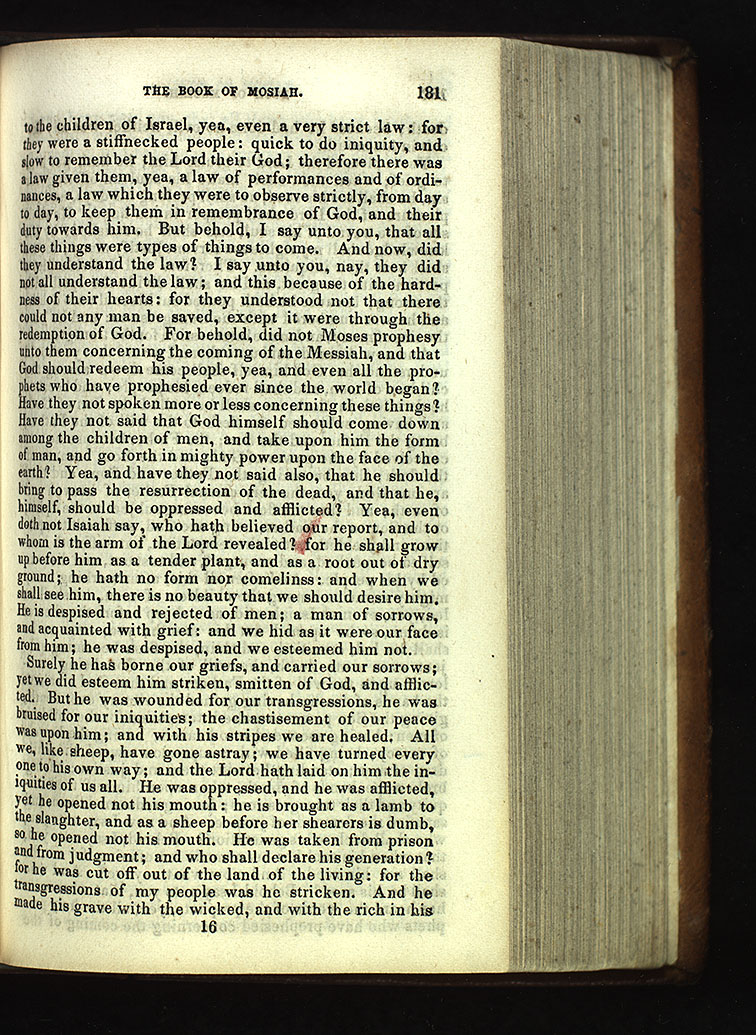 THE BOOK OF MOSIAH. 181

to the children of Israel, yea, even a very strict law: for they were a stiffnecked people: quick to do iniquity, and slow to remember the Lord their God; therefore there was a law given them, yea, a law of performances and of ordinances, a law which they were to observe strictly, from day to day, to keep them in remembrance of God, and their duty towards him. But behold, I say unto you, that all these things were types of things to come. And now, did they understand the law? I say unto you, nay, they did not all understand the law; and this because of the hardness of their hearts: for they understood not that there could not any man be saved, except it were through the redemption of God. For behold, did not Moses prophesy unto them concerning the coming of the Messiah, and that God should redeem his people, yea, and even all the prophets who have prophesied ever since the world began? Have they not spoken more or less concerning these things? Have they not said that God himself should come down among the children of men, and take upon him the form of man, and go forth in mighty power upon the face of the earth? Yea, and have they not said also, that he should bring to pass the resurrection of the dead, and that he, himself, should be oppressed and afflicted? Yea, even doth not Isaiah say, who hath believed our report, and to whom is the arm of the Lord revealed? for he shall grow up before him as a tender plant, and as a root out of dry ground; he hath no form nor comelinss: and when we shall see him, there is no beauty that we should desire him. He is despised and rejected of men; a man of sorrows, and acquainted with grief: and we hid as it were our face from him; he was despised, and we esteemed him not.

Surely he has borne our griefs, and carried our sorrows; yet we did esteem him striken, smitten of God, and afflicted. But he was wounded for our transgressions, he was bruised for our iniquities; the chastisement of our peace was upon him; and with his stripes we are healed. All we, like sheep, have gone astray; we have turned every one to his own way; and the Lord hath laid on him the iniquities of us all. He was oppressed, and he was afflicted, yet he opened not his mouth: he is brought as a lamb to the slaughter, and as a sheep before her shearers is dumb, so he opened not his mouth. He was taken from prison and from judgment; and who shall declare his generation? for he was cut off out of the land of the living: for the transgressions of my people was he stricken. And he made his grave with the wicked, and with the rich in his

16